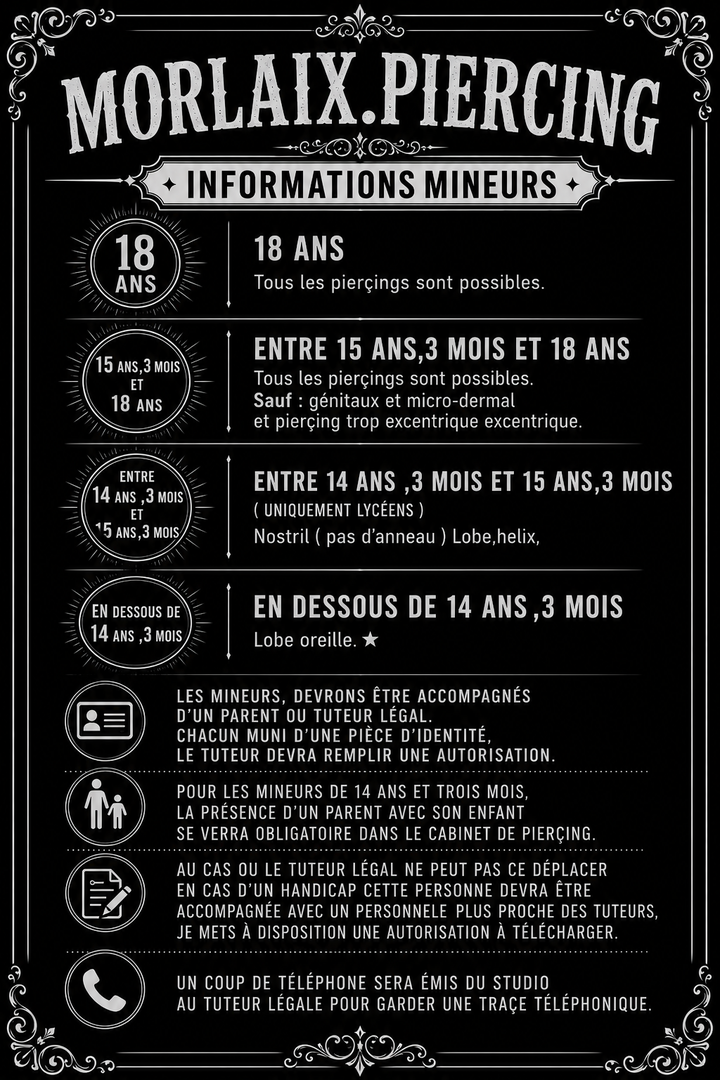 MORLAIX.PIERCING

INFORMATIONS MINEURS

18 ANS

18 ANS
Tous les pierçings sont possibles.

15 ANS,3 MOIS ET 18 ANS

ENTRE 15 ANS,3 MOIS ET 18 ANS
Tous les pierçings sont possibles.
Sauf : génitaux et micro-dermal et pierçing trop excentrique excentrique.

ENTRE 14 ANS ,3 MOIS ET 15 ANS,3 MOIS

ENTRE 14 ANS ,3 MOIS ET 15 ANS,3 MOIS
( UNIQUEMENT LYCÉENS )
Nostril ( pas d'anneau ) Lobe,helix,

EN DESSOUS DE 14 ANS ,3 MOIS

EN DESSOUS DE 14 ANS ,3 MOIS
Lobe oreille. ★

LES MINEURS, DEVRONS ÊTRE ACCOMPAGNÉS D'UN PARENT OU TUTEUR LÉGAL. CHACUN MUNI D'UNE PIÈCE D'IDENTITÉ, LE TUTEUR DEVRA REMPLIR UNE AUTORISATION.

POUR LES MINEURS DE 14 ANS ET TROIS MOIS, LA PRÉSENCE D'UN PARENT AVEC SON ENFANT SE VERRA OBLIGATOIRE DANS LE CABINET DE PIERÇING.

AU CAS OU LE TUTEUR LÉGAL NE PEUT PAS CE DÉPLACER EN CAS D'UN HANDICAP CETTE PERSONNE DEVRA ÊTRE ACCOMPAGNÉE AVEC UN PERSONNELE PLUS PROCHE DES TUTEURS, JE METS À DISPOSITION UNE AUTORISATION À TÉLÉCHARGER.

UN COUP DE TÉLÉPHONE SERA ÉMIS DU STUDIO AU TUTEUR LÉGALE POUR GARDER UNE TRAÇE TÉLÉPHONIQUE.